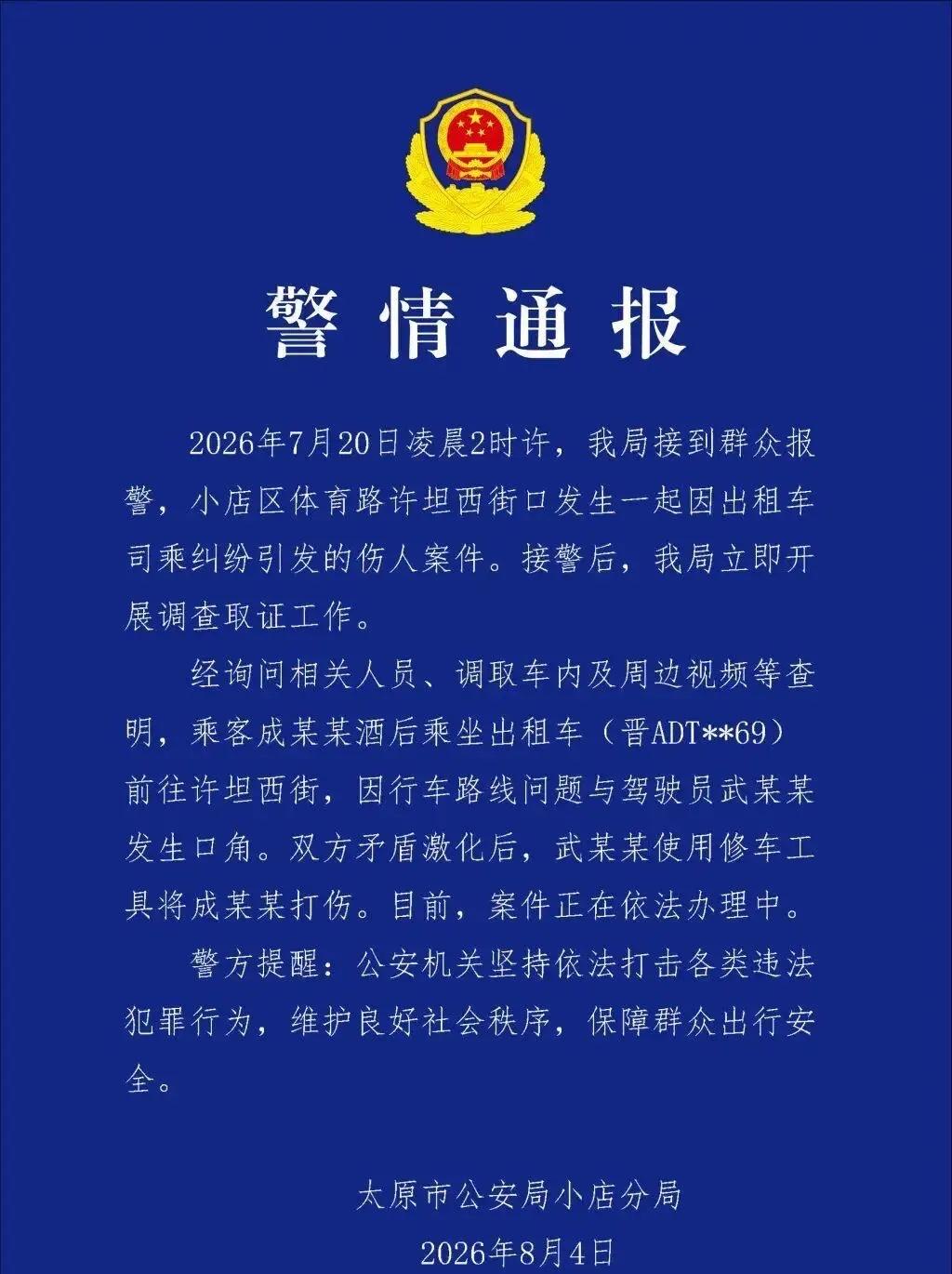 警情通报

2026年7月20日凌晨2时许，我局接到群众报警，小店区体育路许坦西街口发生一起因出租车司乘纠纷引发的伤人案件。接警后，我局立即开展调查取证工作。

经询问相关人员、调取车内及周边视频等查明，乘客成某某酒后乘坐出租车（晋ADT**69）前往许坦西街，因行车路线问题与驾驶员武某某发生口角。双方矛盾激化后，武某某使用修车工具将成某某打伤。目前，案件正在依法办理中。

警方提醒：公安机关坚持依法打击各类违法犯罪行为，维护良好社会秩序，保障群众出行安全。

太原市公安局小店分局
2026年8月4日